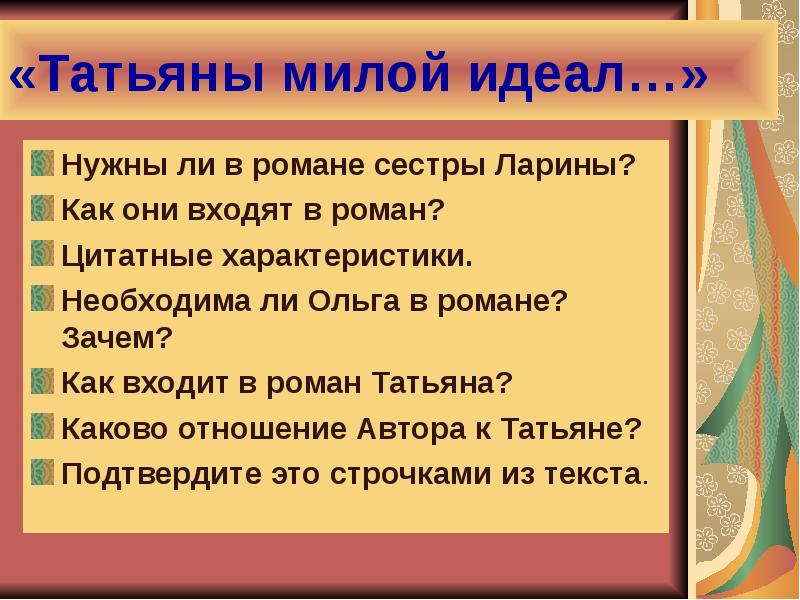 «Татьяны милой идеал…»

Нужны ли в романе сестры Ларины?
Как они входят в роман?
Цитатные характеристики.
Необходима ли Ольга в романе? Зачем?
Как входит в роман Татьяна?
Каково отношение Автора к Татьяне?
Подтвердите это строчками из текста.